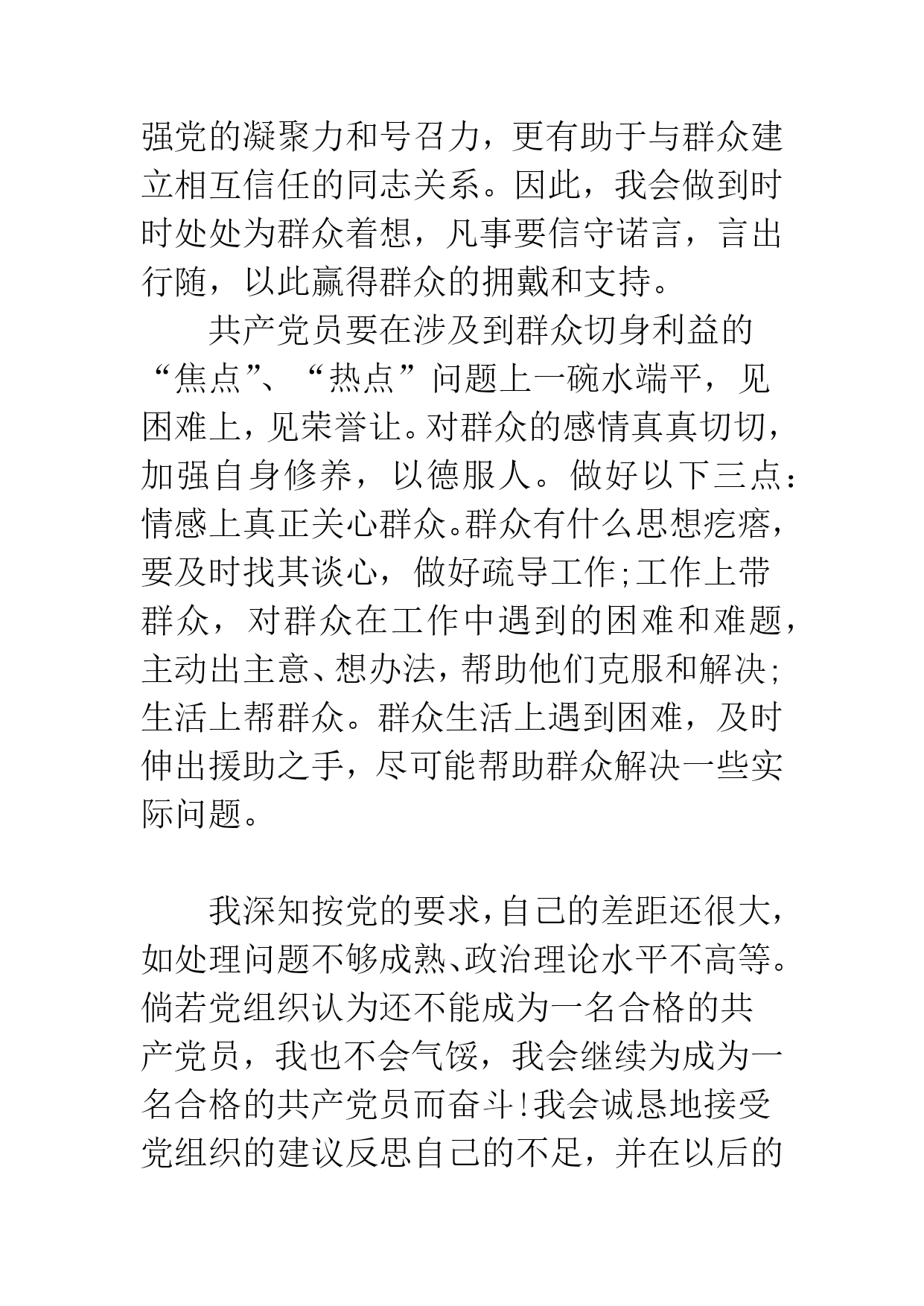 强党的凝聚力和号召力，更有助于与群众建立相互信任的同志关系。因此，我会做到时时处处为群众着想，凡事要信守诺言，言出行随，以此赢得群众的拥戴和支持。

共产党员要在涉及到群众切身利益的“焦点”、“热点”问题上一碗水端平，见困难上，见荣誉让。对群众的感情真真切切，加强自身修养，以德服人。做好以下三点：情感上真正关心群众。群众有什么思想疙瘩，要及时找其谈心，做好疏导工作;工作上带群众，对群众在工作中遇到的困难和难题，主动出主意、想办法，帮助他们克服和解决;生活上帮群众。群众生活上遇到困难，及时伸出援助之手，尽可能帮助群众解决一些实际问题。

我深知按党的要求，自己的差距还很大，如处理问题不够成熟、政治理论水平不高等。倘若党组织认为还不能成为一名合格的共产党员，我也不会气馁，我会继续为成为一名合格的共产党员而奋斗!我会诚恳地接受党组织的建议反思自己的不足，并在以后的